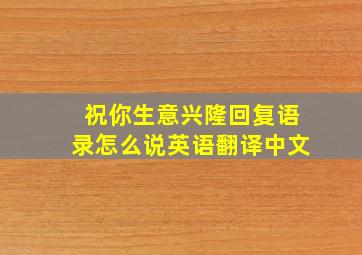 祝你生意兴隆回复语录怎么说英语翻译中文